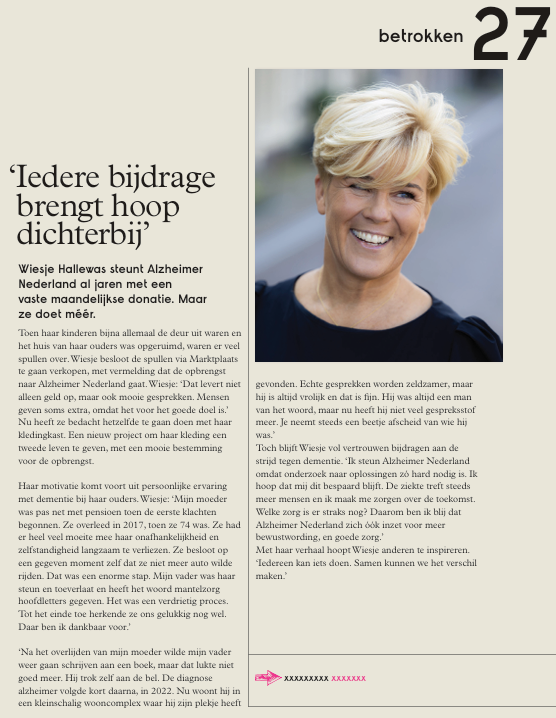 betrokken 27

‘Iedere bijdrage brengt hoop dichterbij’

Wiesje Hallewas steunt Alzheimer Nederland al jaren met een vaste maandelijkse donatie. Maar ze doet méér.

Toen haar kinderen bijna allemaal de deur uit waren en het huis van haar ouders was opgeruimd, waren er veel spullen over. Wiesje besloot de spullen via Marktplaats te gaan verkopen, met vermelding dat de opbrengst naar Alzheimer Nederland gaat. Wiesje: ‘Dat levert niet alleen geld op, maar ook mooie gesprekken. Mensen geven soms extra, omdat het voor het goede doel is.’ Nu heeft ze bedacht hetzelfde te gaan doen met haar kledingkast. Een nieuw project om haar kleding een tweede leven te geven, met een mooie bestemming voor de opbrengst.

Haar motivatie komt voort uit persoonlijke ervaring met dementie bij haar ouders. Wiesje: ‘Mijn moeder was pas net met pensioen toen de eerste klachten begonnen. Ze overleed in 2017, toen ze 74 was. Ze had er heel veel moeite mee haar onafhankelijkheid en zelfstandigheid langzaam te verliezen. Ze besloot op een gegeven moment zelf dat ze niet meer auto wilde rijden. Dat was een enorme stap. Mijn vader was haar steun en toeverlaat en heeft het woord mantelzorg hoofdletters gegeven. Het was een verdrietig proces. Tot het einde toe herkende ze ons gelukkig nog wel. Daar ben ik dankbaar voor.’

‘Na het overlijden van mijn moeder wilde mijn vader weer gaan schrijven aan een boek, maar dat lukte niet goed meer. Hij trok zelf aan de bel. De diagnose alzheimer volgde kort daarna, in 2022. Nu woont hij in een kleinschalig wooncomplex waar hij zijn plekje heeft gevonden. Echte gesprekken worden zeldzamer, maar hij is altijd vrolijk en dat is fijn. Hij was altijd een man van het woord, maar nu heeft hij niet veel gespreksstof meer. Je neemt steeds een beetje afscheid van wie hij was.’

Toch blijft Wiesje vol vertrouwen bijdragen aan de strijd tegen dementie. ‘Ik steun Alzheimer Nederland omdat onderzoek naar oplossingen zó hard nodig is. Ik hoop dat mij dit bespaard blijft. De ziekte treft steeds meer mensen en ik maak me zorgen over de toekomst. Welke zorg is er straks nog? Daarom ben ik blij dat Alzheimer Nederland zich óók inzet voor meer bewustwording, en goede zorg.’

Met haar verhaal hoopt Wiesje anderen te inspireren. ‘Iedereen kan iets doen. Samen kunnen we het verschil maken.’

xxxxxxxxx xxxxxxx